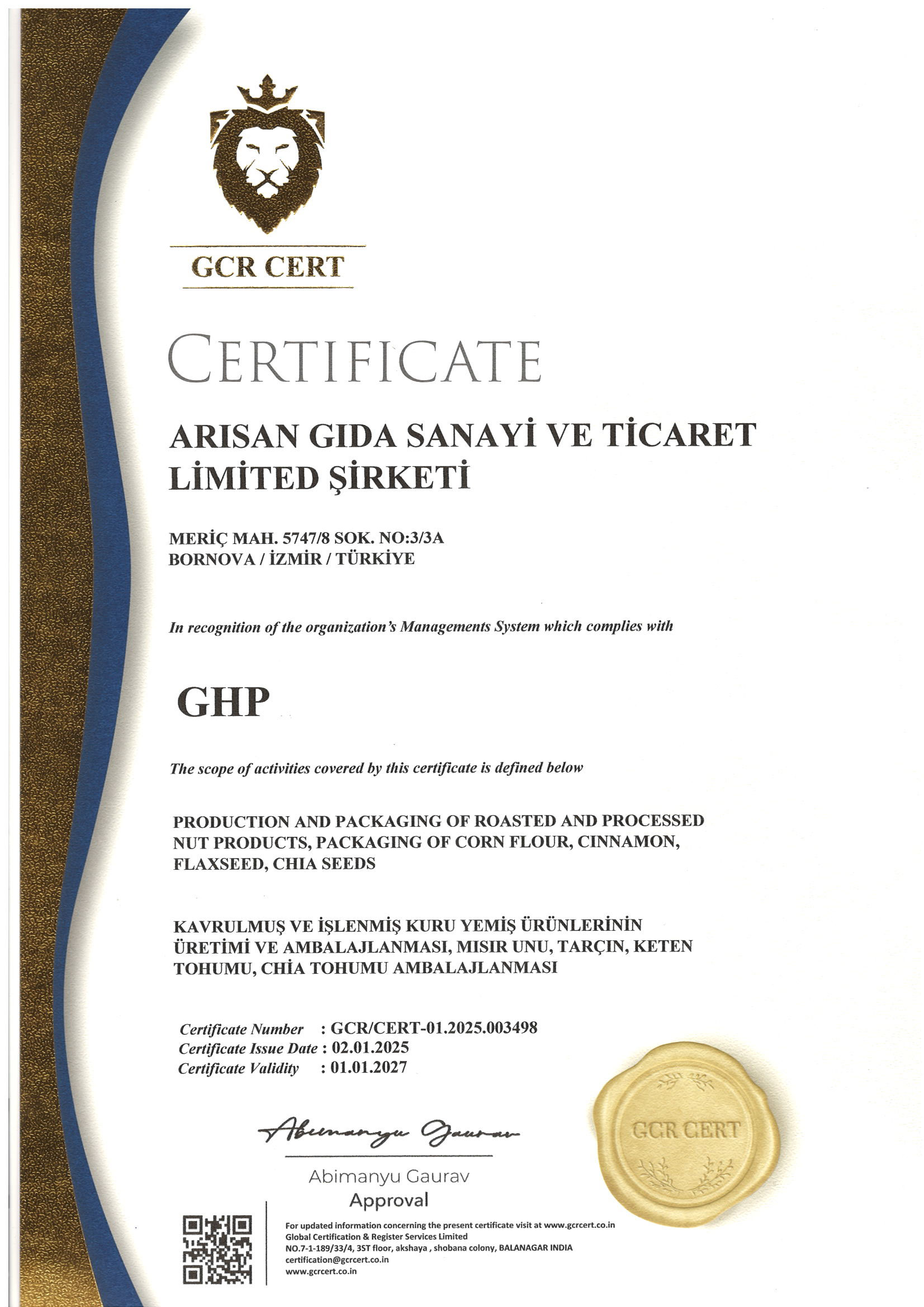 GCR CERT

CERTIFICATE

ARISAN GIDA SANAYİ VE TİCARET LİMİTED ŞİRKETİ

MERİÇ MAH. 5747/8 SOK. NO:3/3A
BORNOVA / İZMİR / TÜRKİYE

In recognition of the organization's Managements System which complies with

GHP

The scope of activities covered by this certificate is defined below

PRODUCTION AND PACKAGING OF ROASTED AND PROCESSED NUT PRODUCTS, PACKAGING OF CORN FLOUR, CINNAMON, FLAXSEED, CHIA SEEDS

KAVRULMUŞ VE İŞLENMİŞ KURU YEMİŞ ÜRÜNLERİNİN ÜRETİMİ VE AMBALAJLANMASI, MISIR UNU, TARÇIN, KETEN TOHUMU, CHİA TOHUMU AMBALAJLANMASI

Certificate Number : GCR/CERT-01.2025.003498
Certificate Issue Date : 02.01.2025
Certificate Validity : 01.01.2027

Abimanyu Gaurav

Abimanyu Gaurav
Approval

GCR CERT

For updated information concerning the present certificate visit at www.gcrcert.co.in
Global Certification & Register Services Limited
NO.7-1-189/33/4, 3ST floor, akshaya , shobana colony, BALANAGAR INDIA
certification@gcrcert.co.in
www.gcrcert.co.in